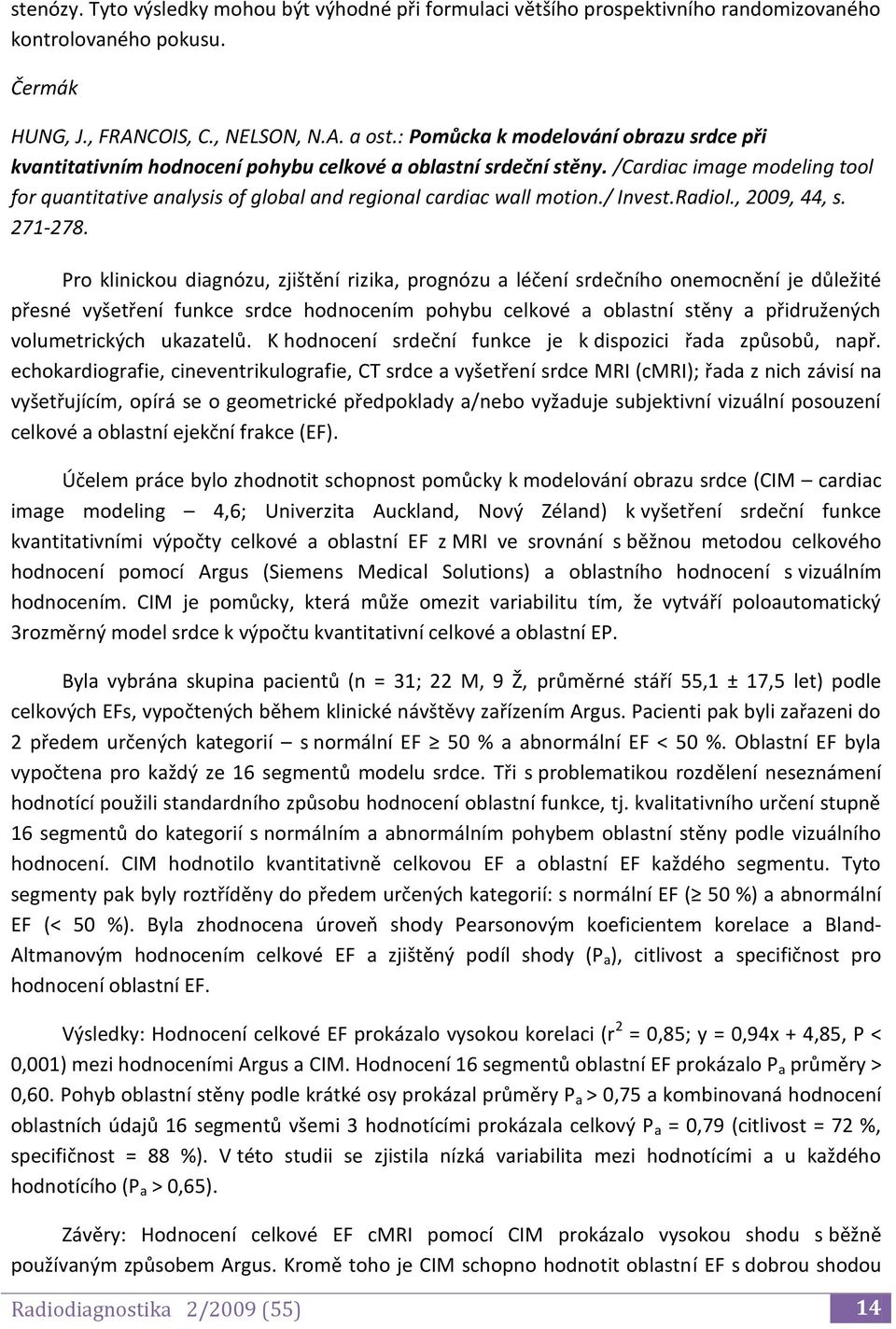 stenózy. Tyto výsledky mohou být výhodné při formulaci většího prospektivního randomizovaného kontrolovaného pokusu.

Čermák

HUNG, J., FRANCOIS, C., NELSON, N.A. a ost.: Pomůcka k modelování obrazu srdce při kvantitativním hodnocení pohybu celkové a oblastní srdeční stěny. /Cardiac image modeling tool for quantitative analysis of global and regional cardiac wall motion./ Invest.Radiol., 2009, 44, s. 271-278.

Pro klinickou diagnózu, zjištění rizika, prognózu a léčení srdečního onemocnění je důležité přesné vyšetření funkce srdce hodnocením pohybu celkové a oblastní stěny a přidružených volumetrických ukazatelů. K hodnocení srdeční funkce je k dispozici řada způsobů, např. echokardiografie, cineventrikulografie, CT srdce a vyšetření srdce MRI (cMRI); řada z nich závisí na vyšetřujícím, opírá se o geometrické předpoklady a/nebo vyžaduje subjektivní vizuální posouzení celkové a oblastní ejekční frakce (EF).

Účelem práce bylo zhodnotit schopnost pomůcky k modelování obrazu srdce (CIM – cardiac image modeling – 4,6; Univerzita Auckland, Nový Zéland) k vyšetření srdeční funkce kvantitativními výpočty celkové a oblastní EF z MRI ve srovnání s běžnou metodou celkového hodnocení pomocí Argus (Siemens Medical Solutions) a oblastního hodnocení s vizuálním hodnocením. CIM je pomůcky, která může omezit variabilitu tím, že vytváří poloautomatický 3rozměrný model srdce k výpočtu kvantitativní celkové a oblastní EP.

Byla vybrána skupina pacientů (n = 31; 22 M, 9 Ž, průměrné stáří 55,1 ± 17,5 let) podle celkových EFs, vypočtených během klinické návštěvy zařízením Argus. Pacienti pak byli zařazeni do 2 předem určených kategorií – s normální EF ≥ 50 % a abnormální EF < 50 %. Oblastní EF byla vypočtena pro každý ze 16 segmentů modelu srdce. Tři s problematikou rozdělení neseznámení hodnotící použili standardního způsobu hodnocení oblastní funkce, tj. kvalitativního určení stupně 16 segmentů do kategorií s normálním a abnormálním pohybem oblastní stěny podle vizuálního hodnocení. CIM hodnotilo kvantitativně celkovou EF a oblastní EF každého segmentu. Tyto segmenty pak byly roztříděny do předem určených kategorií: s normální EF (≥ 50 %) a abnormální EF (< 50 %). Byla zhodnocena úroveň shody Pearsonovým koeficientem korelace a Bland-Altmanovým hodnocením celkové EF a zjištěný podíl shody ($P_a$), citlivost a specifičnost pro hodnocení oblastní EF.

Výsledky: Hodnocení celkové EF prokázalo vysokou korelaci ($r^2$ = 0,85; y = 0,94x + 4,85, P < 0,001) mezi hodnoceními Argus a CIM. Hodnocení 16 segmentů oblastní EF prokázalo $P_a$ průměry > 0,60. Pohyb oblastní stěny podle krátké osy prokázal průměry $P_a$ > 0,75 a kombinovaná hodnocení oblastních údajů 16 segmentů všemi 3 hodnotícími prokázala celkový $P_a$ = 0,79 (citlivost = 72 %, specifičnost = 88 %). V této studii se zjistila nízká variabilita mezi hodnotícími a u každého hodnotícího ($P_a$ > 0,65).

Závěry: Hodnocení celkové EF cMRI pomocí CIM prokázalo vysokou shodu s běžně používaným způsobem Argus. Kromě toho je CIM schopno hodnotit oblastní EF s dobrou shodou

Radiodiagnostika 2/2009 (55) 14